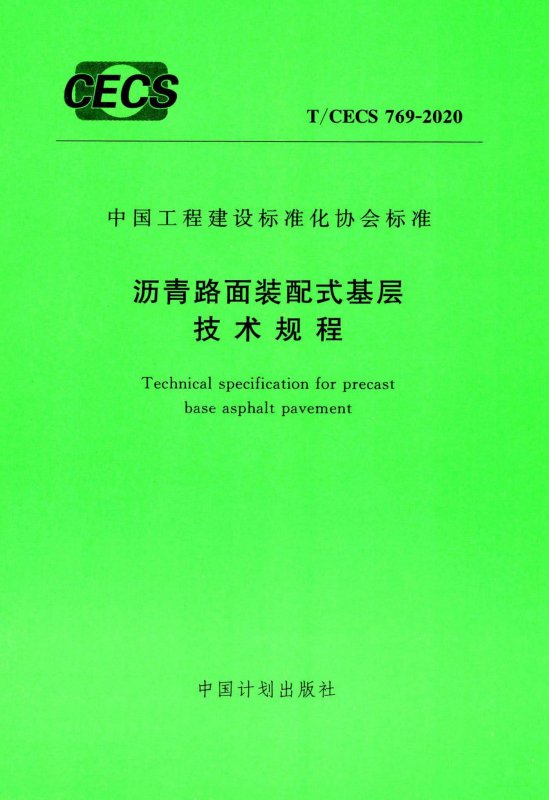 CECS

T/CECS 769-2020

中国工程建设标准化协会标准

沥青路面装配式基层
技术规程

Technical specification for precast
base asphalt pavement

中国计划出版社